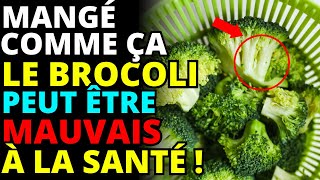 MANGÉ COMME ÇA
LE BROCOLI
PEUT ÊTRE
MAUVAIS
À LA SANTÉ !